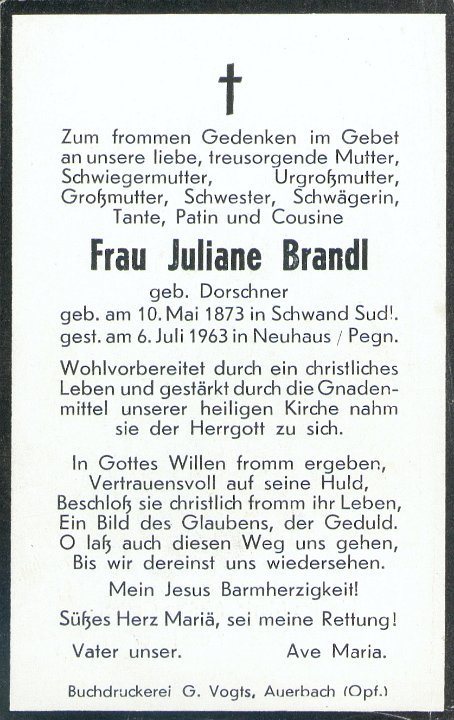 Zum frommen Gedenken im Gebet an unsere liebe, treusorgende Mutter, Schwiegermutter, Urgroßmutter, Großmutter, Schwester, Schwägerin, Tante, Patin und Cousine

Frau Juliane Brandl

geb. Dorschner
geb. am 10. Mai 1873 in Schwand Sud!.
gest. am 6. Juli 1963 in Neuhaus / Pegn.

Wohlvorbereitet durch ein christliches Leben und gestärkt durch die Gnadenmittel unserer heiligen Kirche nahm sie der Herrgott zu sich.

In Gottes Willen fromm ergeben,
Vertrauensvoll auf seine Huld,
Beschloß sie christlich fromm ihr Leben,
Ein Bild des Glaubens, der Geduld.
O laß auch diesen Weg uns gehen,
Bis wir dereinst uns wiedersehen.

Mein Jesus Barmherzigkeit!

Süßes Herz Mariä, sei meine Rettung!

Vater unser. Ave Maria.

Buchdruckerei G. Vogts, Auerbach (Opf.)